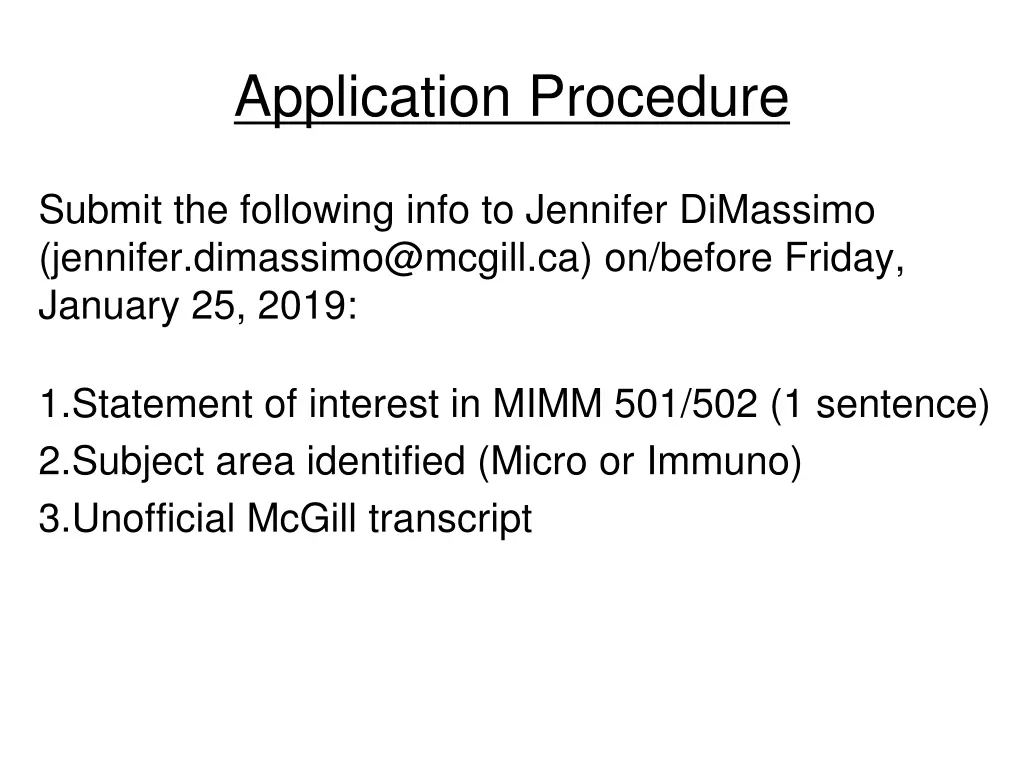 Application Procedure

Submit the following info to Jennifer DiMassimo (jennifer.dimassimo@mcgill.ca) on/before Friday, January 25, 2019:

1.Statement of interest in MIMM 501/502 (1 sentence)
2.Subject area identified (Micro or Immuno)
3.Unofficial McGill transcript